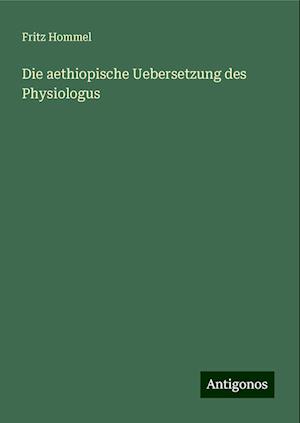 Fritz Hommel

Die aethiopische Uebersetzung des Physiologus

Antigonos